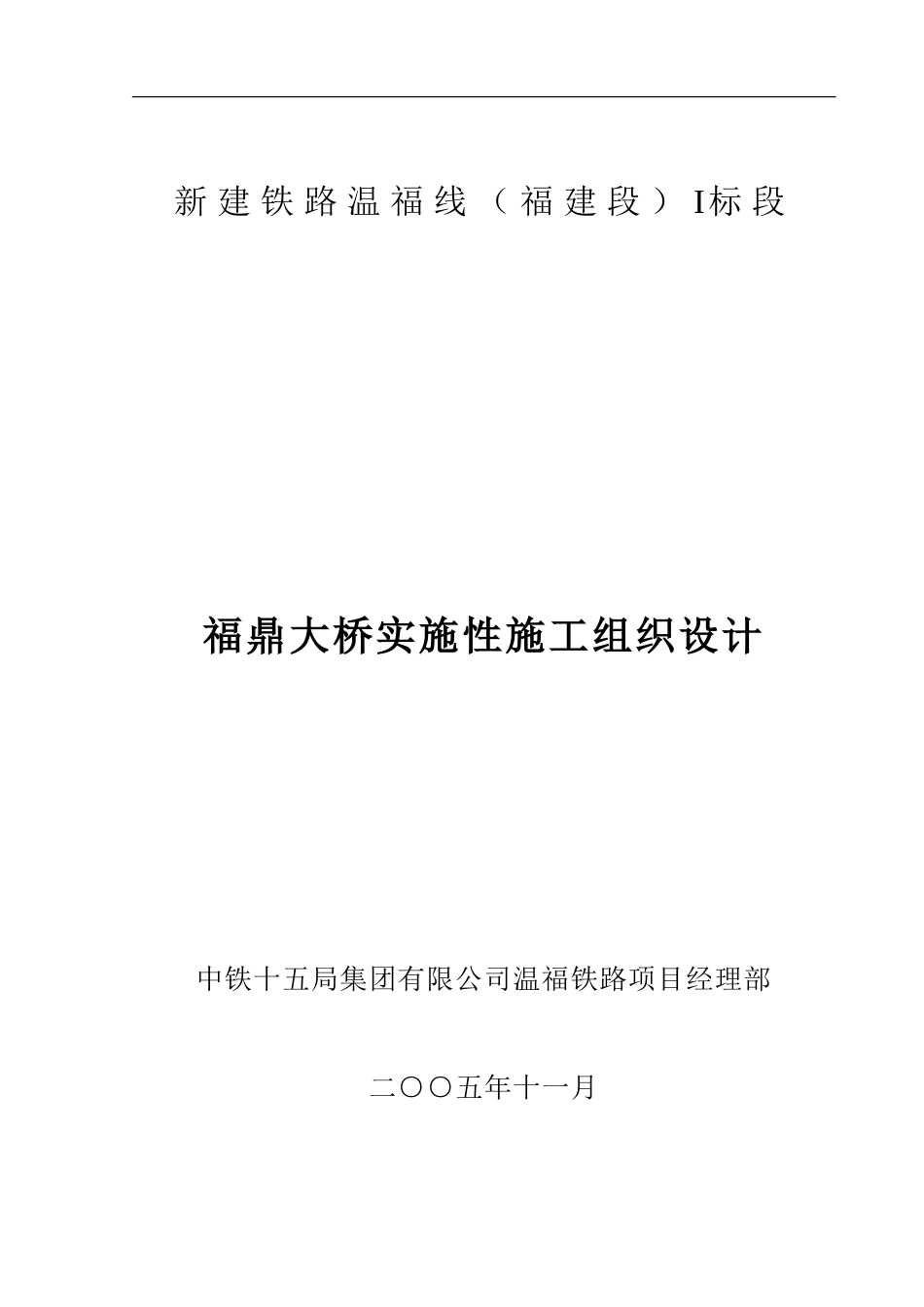 新建铁路温福线（福建段）I标段

福鼎大桥实施性施工组织设计

中铁十五局集团有限公司温福铁路项目经理部

二〇〇五年十一月